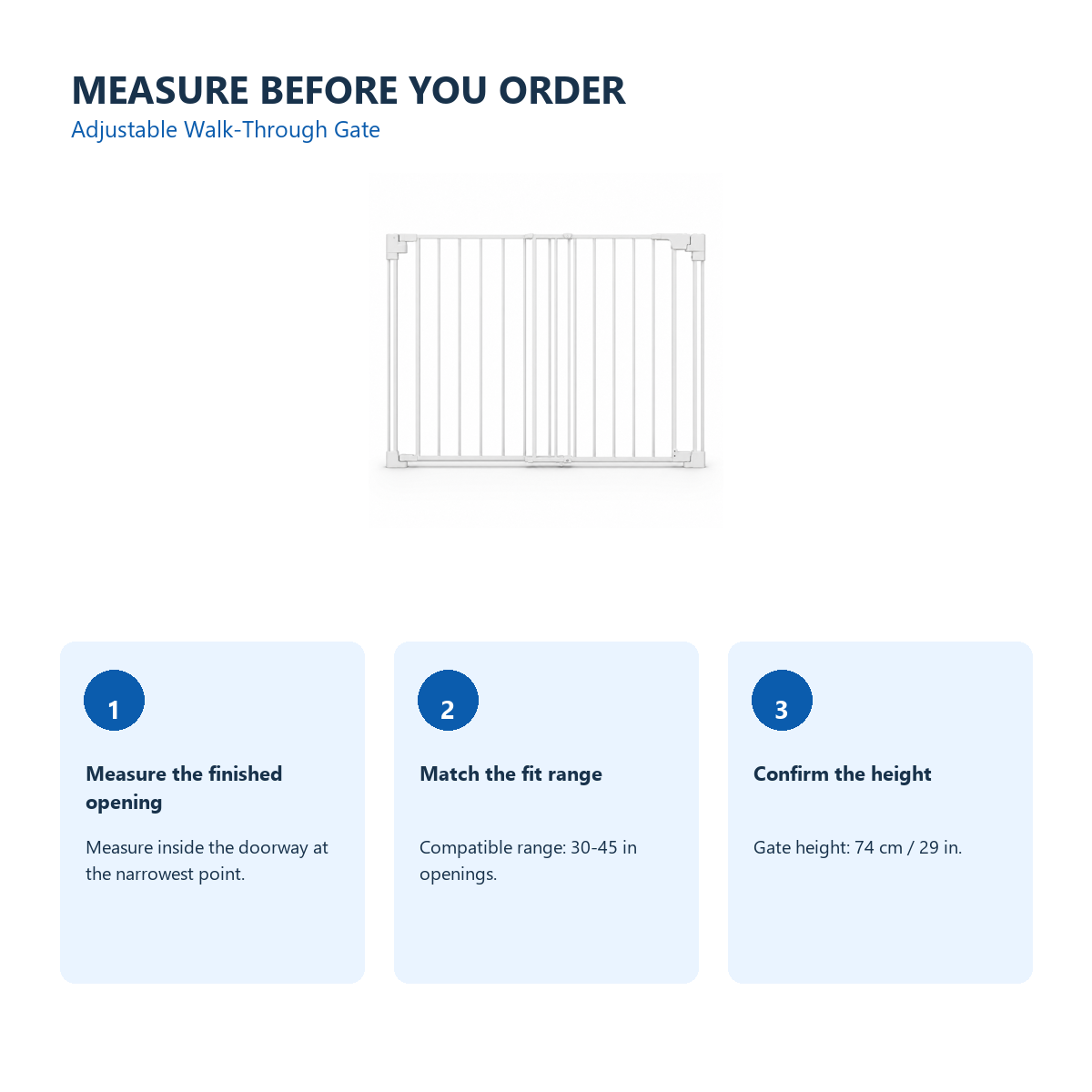 MEASURE BEFORE YOU ORDER
Adjustable Walk-Through Gate

1
Measure the finished opening
Measure inside the doorway at the narrowest point.

2
Match the fit range
Compatible range: 30-45 in openings.

3
Confirm the height
Gate height: 74 cm / 29 in.